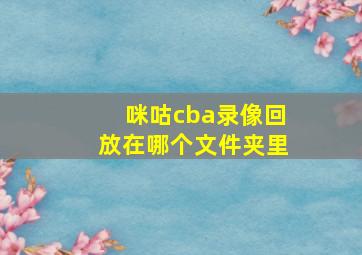 咪咕cba录像回放在哪个文件夹里